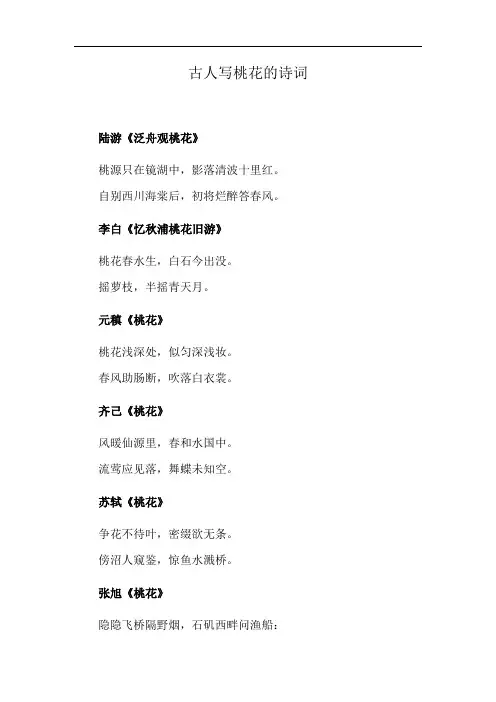 古人写桃花的诗词

陆游《泛舟观桃花》

桃源只在镜湖中，影落清波十里红。

自别西川海棠后，初将烂醉答春风。

李白《忆秋浦桃花旧游》

桃花春水生，白石今出没。

摇萝枝，半摇青天月。

元稹《桃花》

桃花浅深处，似匀深浅妆。

春风助肠断，吹落白衣裳。

齐己《桃花》

风暖仙源里，春和水国中。

流莺应见落，舞蝶未知空。

苏轼《桃花》

争花不待叶，密缀欲无条。

傍沼人窥鉴，惊鱼水溅桥。

张旭《桃花》

隐隐飞桥隔野烟，石矶西畔问渔船：